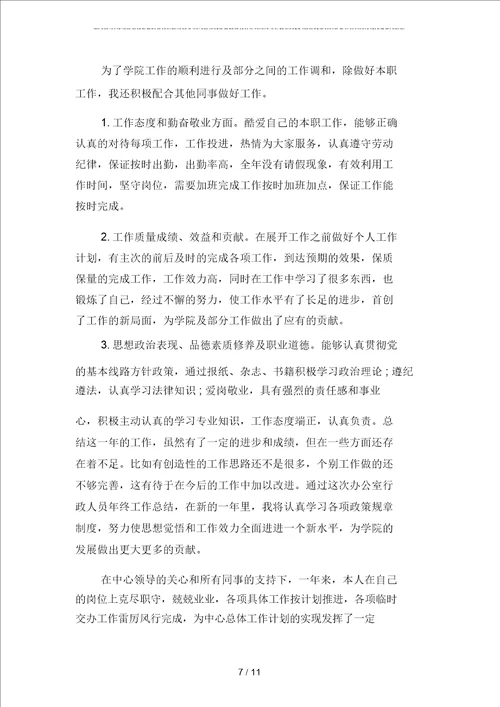 为了学院工作的顺利进行及部分之间的工作调和，除做好本职工作，我还积极配合其他同事做好工作。

1. 工作态度和勤奋敬业方面。酷爱自己的本职工作，能够正确认真的对待每项工作，工作投进，热情为大家服务，认真遵守劳动纪律，保证按时出勤，出勤率高，全年没有请假现象，有效利用工作时间，坚守岗位，需要加班完成工作按时加班加点，保证工作能按时完成。

2. 工作质量成绩、效益和贡献。在展开工作之前做好个人工作计划，有主次的前后及时的完成各项工作，到达预期的效果，保质保量的完成工作，工作效力高，同时在工作中学习了很多东西，也锻炼了自己，经过不懈的努力，使工作水平有了长足的进步，首创了工作的新局面，为学院及部分工作做出了应有的贡献。

3. 思想政治表现、品德素质修养及职业道德。能够认真贯彻党的基本线路方针政策，通过报纸、杂志、书籍积极学习政治理论；遵纪遵法，认真学习法律知识；爱岗敬业，具有强烈的责任感和事业心，积极主动认真的学习专业知识，工作态度端正，认真负责。总结这一年的工作，虽然有了一定的进步和成绩，但在一些方面还存在着不足。比如有创造性的工作思路还不是很多，个别工作做的还不够完善，这有待于在今后的工作中加以改进。通过这次办公室行政人员年终工作总结，在新的一年里，我将认真学习各项政策规章制度，努力使思想觉悟和工作效力全面进进一个新水平，为学院的发展做出更大更多的贡献。

在中心领导的关心和所有同事的支持下，一年来，本人在自己的岗位上克尽职守，兢兢业业，各项具体工作按计划推进，各项临时交办工作雷厉风行完成，为中心总体工作计划的实现发挥了一定

7 / 11